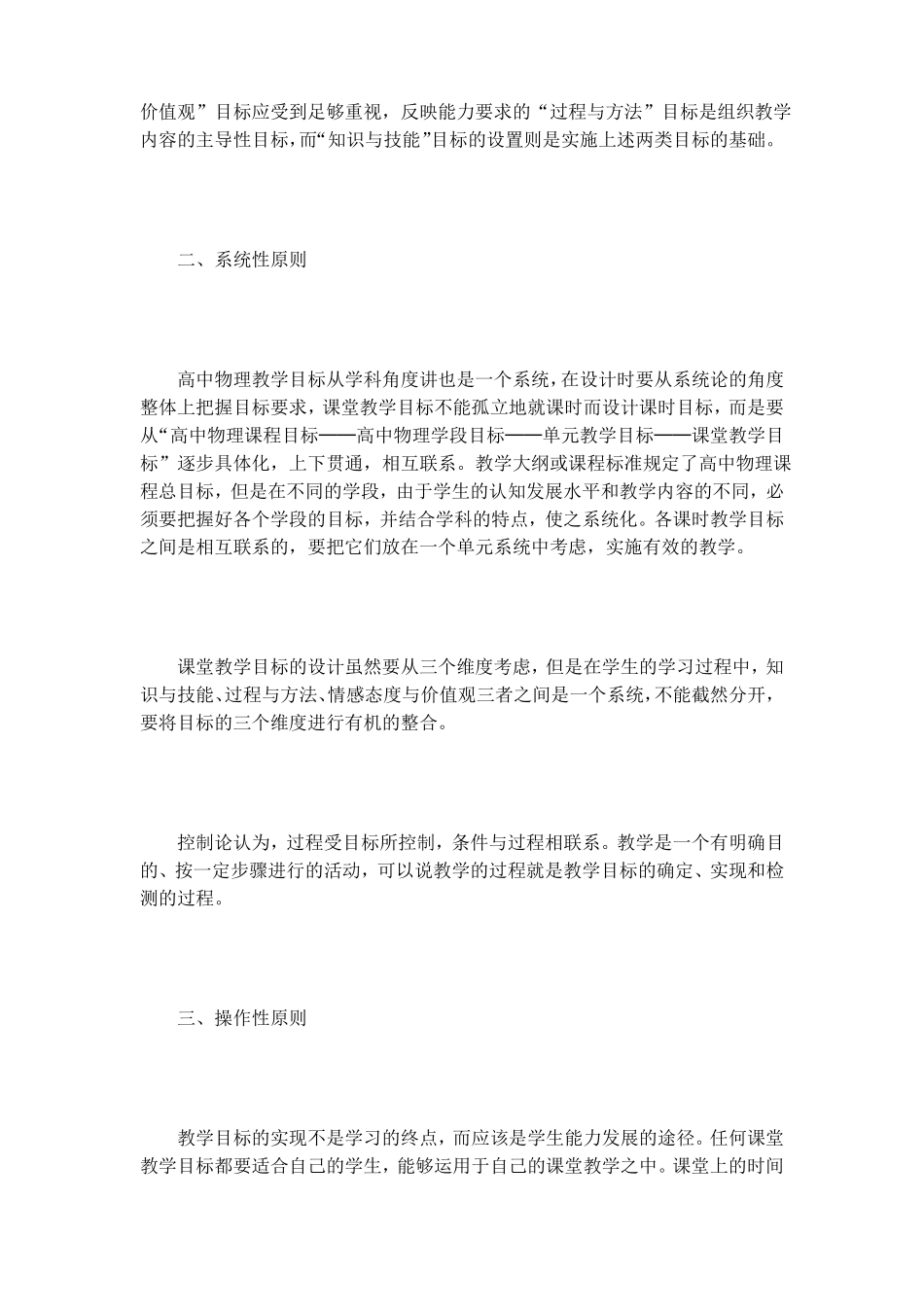 价值观”目标应受到足够重视，反映能力要求的“过程与方法”目标是组织教学内容的主导性目标，而“知识与技能”目标的设置则是实施上述两类目标的基础。

二、系统性原则

高中物理教学目标从学科角度讲也是一个系统，在设计时要从系统论的角度整体上把握目标要求，课堂教学目标不能孤立地就课时而设计课时目标，而是要从“高中物理课程目标——高中物理学段目标——单元教学目标——课堂教学目标”逐步具体化，上下贯通，相互联系。教学大纲或课程标准规定了高中物理课程总目标，但是在不同的学段，由于学生的认知发展水平和教学内容的不同，必须要把握好各个学段的目标，并结合学科的特点，使之系统化。各课时教学目标之间是相互联系的，要把它们放在一个单元系统中考虑，实施有效的教学。

课堂教学目标的设计虽然要从三个维度考虑，但是在学生的学习过程中，知识与技能、过程与方法、情感态度与价值观三者之间是一个系统，不能截然分开，要将目标的三个维度进行有机的整合。

控制论认为，过程受目标所控制，条件与过程相联系。教学是一个有明确目的、按一定步骤进行的活动，可以说教学的过程就是教学目标的确定、实现和检测的过程。

三、操作性原则

教学目标的实现不是学习的终点，而应该是学生能力发展的途径。任何课堂教学目标都要适合自己的学生，能够运用于自己的课堂教学之中。课堂上的时间